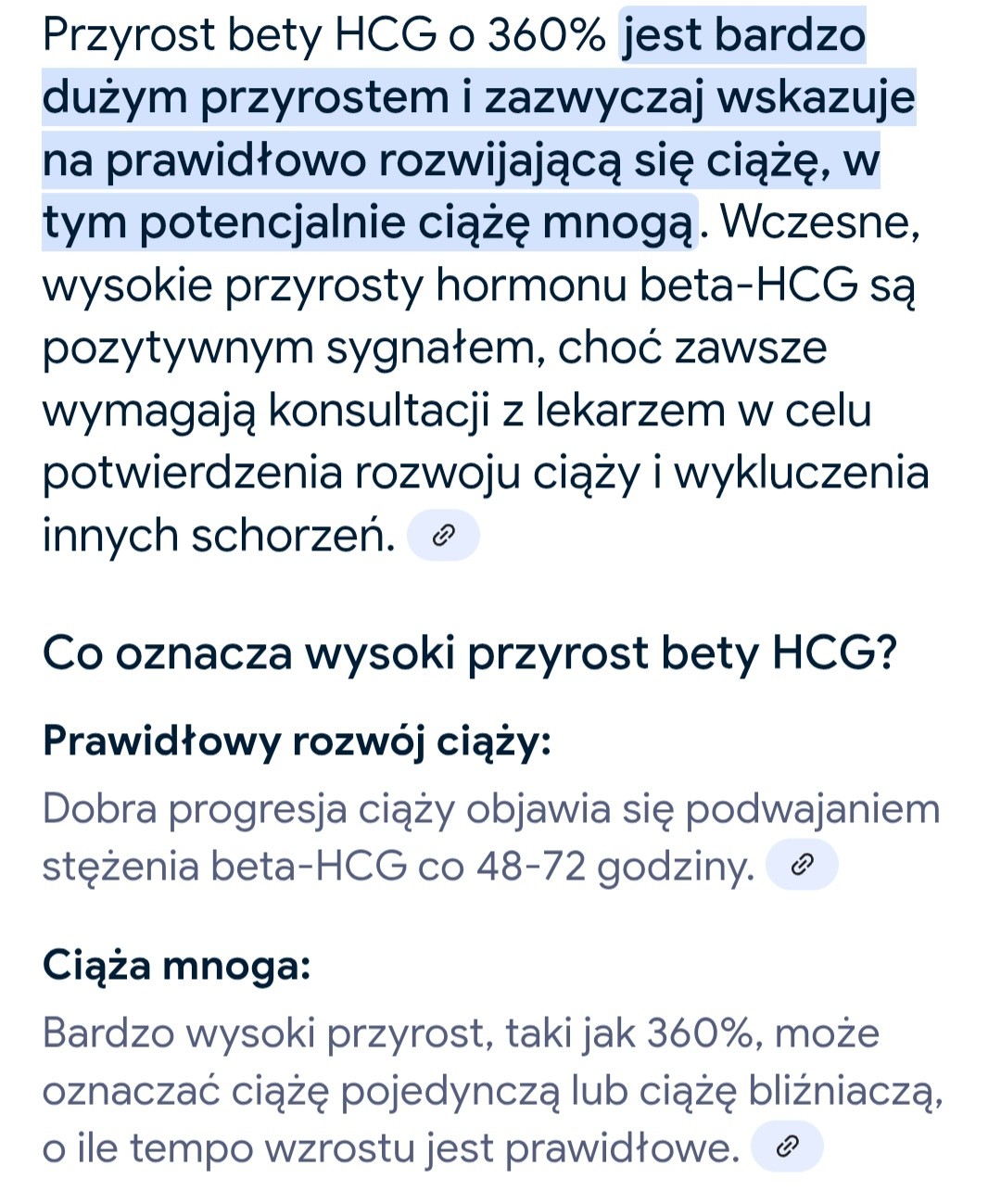 Przyrost bety HCG o 360% jest bardzo dużym przyrostem i zazwyczaj wskazuje na prawidłowo rozwijającą się ciążę, w tym potencjalnie ciążę mnogą. Wczesne, wysokie przyrosty hormonu beta-HCG są pozytywnym sygnałem, choć zawsze wymagają konsultacji z lekarzem w celu potwierdzenia rozwoju ciąży i wykluczenia innych schorzeń.

Co oznacza wysoki przyrost bety HCG?

Prawidłowy rozwój ciąży:

Dobra progresja ciąży objawia się podwajaniem stężenia beta-HCG co 48-72 godziny.

Ciąża mnoga:

Bardzo wysoki przyrost, taki jak 360%, może oznaczać ciążę pojedynczą lub ciążę bliźniaczą, o ile tempo wzrostu jest prawidłowe.